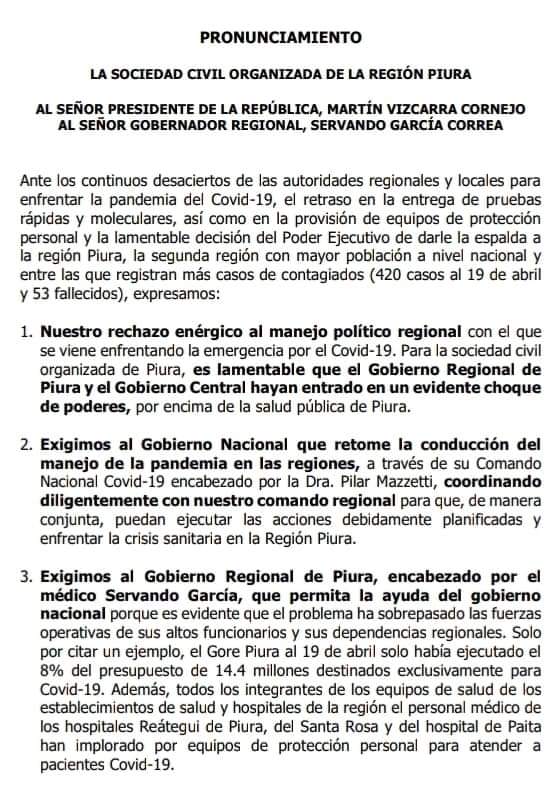 PRONUNCIAMIENTO

LA SOCIEDAD CIVIL ORGANIZADA DE LA REGIÓN PIURA

AL SEÑOR PRESIDENTE DE LA REPÚBLICA, MARTÍN VIZCARRA CORNEJO
AL SEÑOR GOBERNADOR REGIONAL, SERVANDO GARCÍA CORREA

Ante los continuos desaciertos de las autoridades regionales y locales para enfrentar la pandemia del Covid-19, el retraso en la entrega de pruebas rápidas y moleculares, así como en la provisión de equipos de protección personal y la lamentable decisión del Poder Ejecutivo de darle la espalda a la región Piura, la segunda región con mayor población a nivel nacional y entre las que registran más casos de contagiados (420 casos al 19 de abril y 53 fallecidos), expresamos:

1. Nuestro rechazo enérgico al manejo político regional con el que se viene enfrentando la emergencia por el Covid-19. Para la sociedad civil organizada de Piura, es lamentable que el Gobierno Regional de Piura y el Gobierno Central hayan entrado en un evidente choque de poderes, por encima de la salud pública de Piura.

2. Exigimos al Gobierno Nacional que retome la conducción del manejo de la pandemia en las regiones, a través de su Comando Nacional Covid-19 encabezado por la Dra. Pilar Mazzetti, coordinando diligentemente con nuestro comando regional para que, de manera conjunta, puedan ejecutar las acciones debidamente planificadas y enfrentar la crisis sanitaria en la Región Piura.

3. Exigimos al Gobierno Regional de Piura, encabezado por el médico Servando García, que permita la ayuda del gobierno nacional porque es evidente que el problema ha sobrepasado las fuerzas operativas de sus altos funcionarios y sus dependencias regionales. Solo por citar un ejemplo, el Gore Piura al 19 de abril solo había ejecutado el 8% del presupuesto de 14.4 millones destinados exclusivamente para Covid-19. Además, todos los integrantes de los equipos de salud de los establecimientos de salud y hospitales de la región el personal médico de los hospitales Reátegui de Piura, del Santa Rosa y del hospital de Paita han implorado por equipos de protección personal para atender a pacientes Covid-19.